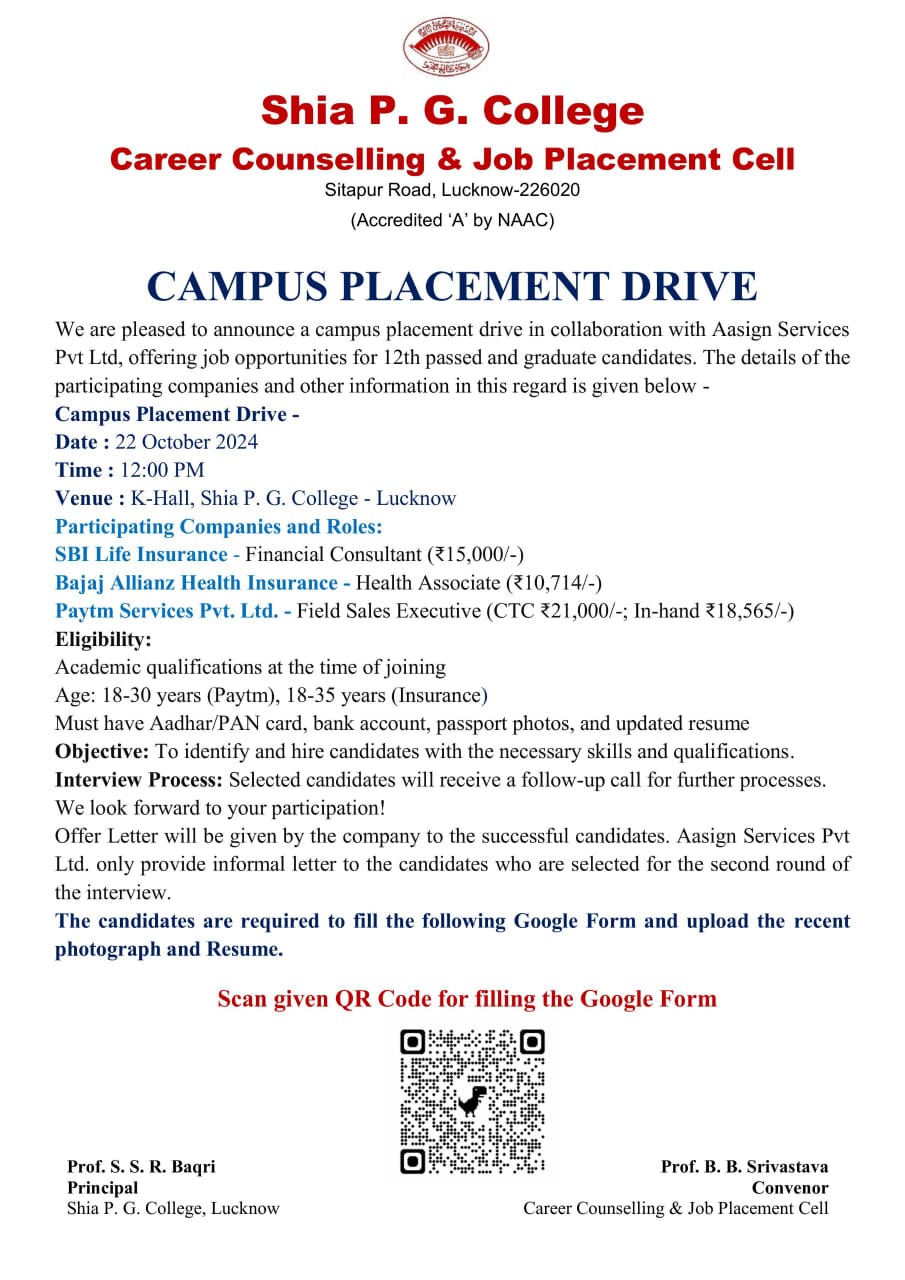 Shia P. G. College
Career Counselling & Job Placement Cell
Sitapur Road, Lucknow-226020
(Accredited 'A' by NAAC)

CAMPUS PLACEMENT DRIVE

We are pleased to announce a campus placement drive in collaboration with Aasign Services Pvt Ltd, offering job opportunities for 12th passed and graduate candidates. The details of the participating companies and other information in this regard is given below -
Campus Placement Drive -
Date : 22 October 2024
Time : 12:00 PM
Venue : K-Hall, Shia P. G. College - Lucknow
Participating Companies and Roles:
SBI Life Insurance - Financial Consultant (₹15,000/-)
Bajaj Allianz Health Insurance - Health Associate (₹10,714/-)
Paytm Services Pvt. Ltd. - Field Sales Executive (CTC ₹21,000/-; In-hand ₹18,565/-)
Eligibility:
Academic qualifications at the time of joining
Age: 18-30 years (Paytm), 18-35 years (Insurance)
Must have Aadhar/PAN card, bank account, passport photos, and updated resume
Objective: To identify and hire candidates with the necessary skills and qualifications.
Interview Process: Selected candidates will receive a follow-up call for further processes.
We look forward to your participation!
Offer Letter will be given by the company to the successful candidates. Aasign Services Pvt Ltd. only provide informal letter to the candidates who are selected for the second round of the interview.
The candidates are required to fill the following Google Form and upload the recent photograph and Resume.

Scan given QR Code for filling the Google Form

Prof. S. S. R. Baqri
Principal
Shia P. G. College, Lucknow

Prof. B. B. Srivastava
Convenor
Career Counselling & Job Placement Cell